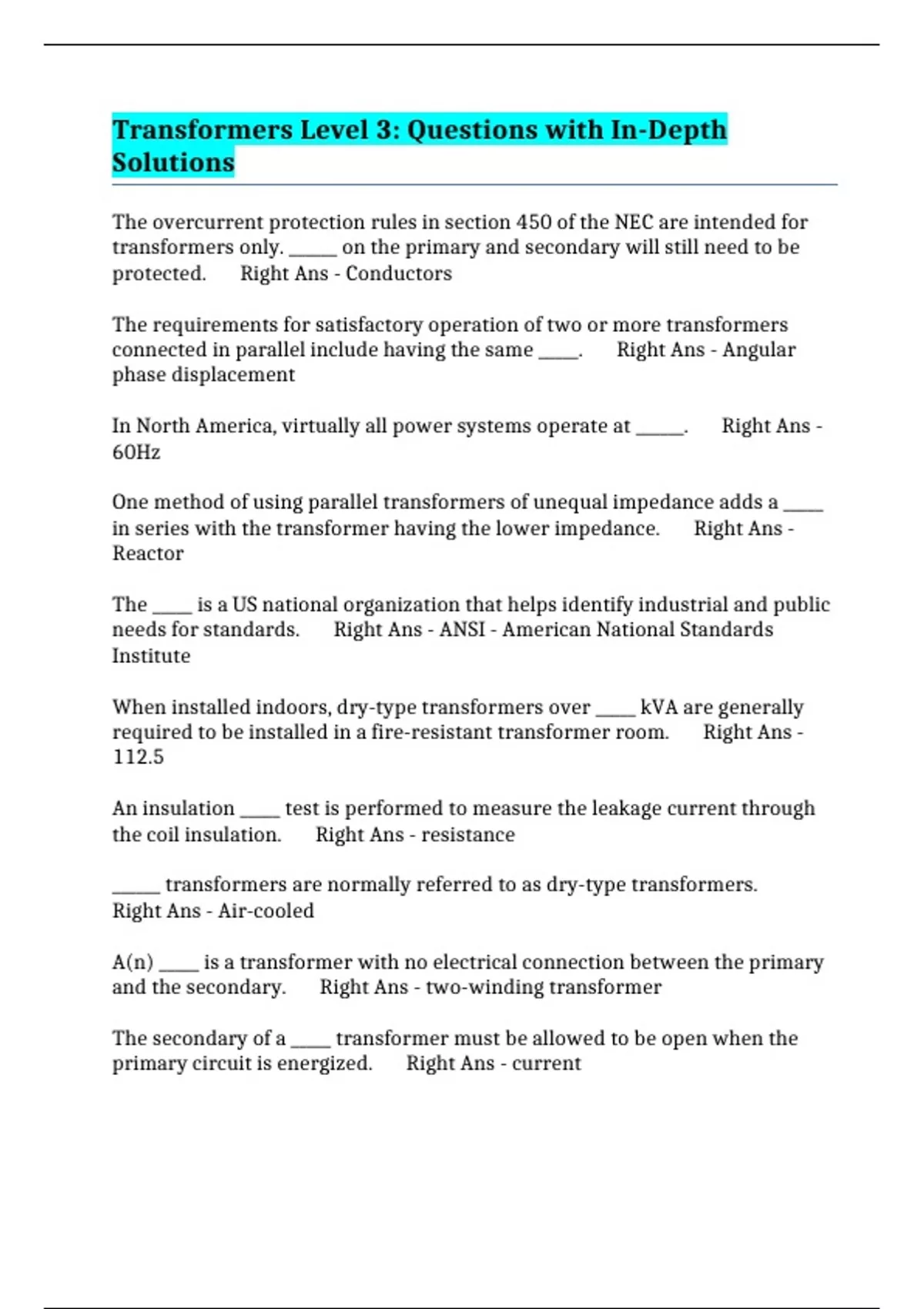 Transformers Level 3: Questions with In-Depth Solutions

The overcurrent protection rules in section 450 of the NEC are intended for transformers only. _____ on the primary and secondary will still need to be protected. Right Ans - Conductors

The requirements for satisfactory operation of two or more transformers connected in parallel include having the same ____. Right Ans - Angular phase displacement

In North America, virtually all power systems operate at _____. Right Ans - 60Hz

One method of using parallel transformers of unequal impedance adds a ____ in series with the transformer having the lower impedance. Right Ans - Reactor

The ____ is a US national organization that helps identify industrial and public needs for standards. Right Ans - ANSI - American National Standards Institute

When installed indoors, dry-type transformers over ____ kVA are generally required to be installed in a fire-resistant transformer room. Right Ans - 112.5

An insulation ____ test is performed to measure the leakage current through the coil insulation. Right Ans - resistance

_____ transformers are normally referred to as dry-type transformers. Right Ans - Air-cooled

A(n) ____ is a transformer with no electrical connection between the primary and the secondary. Right Ans - two-winding transformer

The secondary of a ____ transformer must be allowed to be open when the primary circuit is energized. Right Ans - current